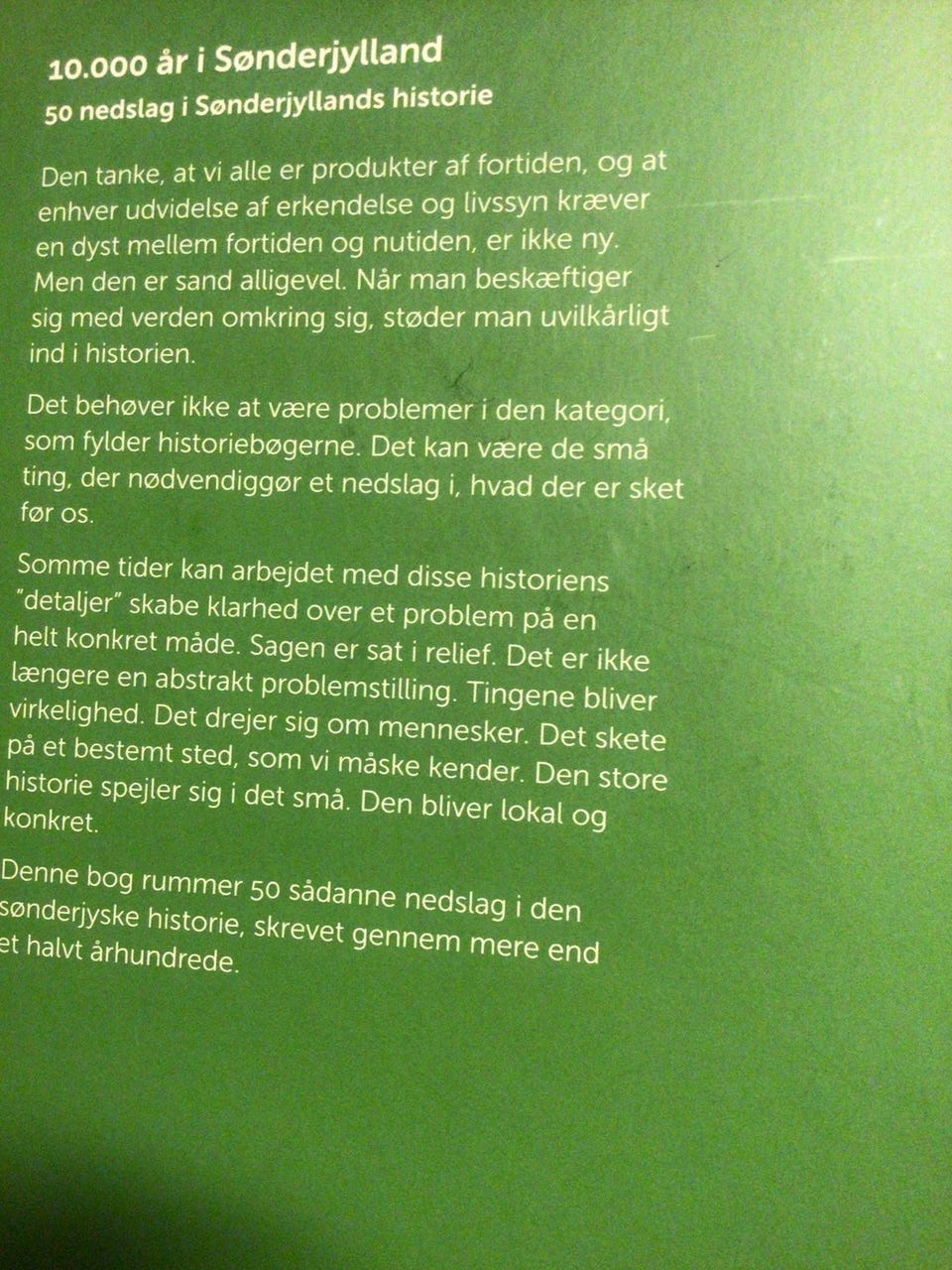 10.000 år i Sønderjylland
50 nedslag i Sønderjyllands historie

Den tanke, at vi alle er produkter af fortiden, og at enhver udvidelse af erkendelse og livssyn kræver en dyst mellem fortiden og nutiden, er ikke ny. Men den er sand alligevel. Når man beskæftiger sig med verden omkring sig, støder man uvilkårligt ind i historien.

Det behøver ikke at være problemer i den kategori, som fylder historiebøgerne. Det kan være de små ting, der nødvendiggør et nedslag i, hvad der er sket før os.

Somme tider kan arbejdet med disse historiens "detaljer" skabe klarhed over et problem på en helt konkret måde. Sagen er sat i relief. Det er ikke længere en abstrakt problemstilling. Tingene bliver virkelighed. Det drejer sig om mennesker. Det skete på et bestemt sted, som vi måske kender. Den store historie spejler sig i det små. Den bliver lokal og konkret.

Denne bog rummer 50 sådanne nedslag i den sønderjyske historie, skrevet gennem mere end et halvt århundrede.